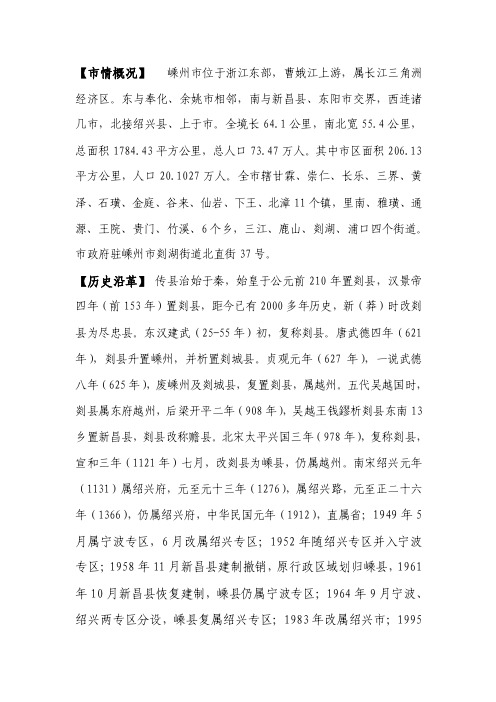 【市情概况】 嵊州市位于浙江东部，曹娥江上游，属长江三角洲经济区。东与奉化、余姚市相邻，南与新昌县、东阳市交界，西连诸几市，北接绍兴县、上于市。全境长 64.1 公里，南北宽 55.4 公里，总面积 1784.43 平方公里，总人口 73.47 万人。其中市区面积 206.13 平方公里，人口 20.1027 万人。全市辖甘霖、崇仁、长乐、三界、黄泽、石璜、金庭、谷来、仙岩、下王、北漳 11 个镇，里南、雅璜、通源、王院、贵门、竹溪、6 个乡，三江、鹿山、剡湖、浦口四个街道。市政府驻嵊州市剡湖街道北直街 37 号。

【历史沿革】 传县治始于秦，始皇于公元前 210 年置剡县，汉景帝四年（前 153 年）置剡县，距今已有 2000 多年历史，新（莽）时改剡县为尽忠县。东汉建武（25-55 年）初，复称剡县。唐武德四年（621 年），剡县升置嵊州，并析置剡城县。贞观元年（627 年），一说武德八年（625 年），废嵊州及剡城县，复置剡县，属越州。五代吴越国时，剡县属东府越州，后梁开平二年（908 年），吴越王钱鏐析剡县东南 13 乡置新昌县，剡县改称赡县。北宋太平兴国三年（978 年），复称剡县，宣和三年（1121 年）七月，改剡县为嵊县，仍属越州。南宋绍兴元年（1131）属绍兴府，元至元十三年（1276），属绍兴路，元至正二十六年（1366），仍属绍兴府，中华民国元年（1912），直属省；1949 年 5 月属宁波专区，6 月改属绍兴专区；1952 年随绍兴专区并入宁波专区；1958 年 11 月新昌县建制撤销，原行政区域划归嵊县，1961 年 10 月新昌县恢复建制，嵊县仍属宁波专区；1964 年 9 月宁波、绍兴两专区分设，嵊县复属绍兴专区；1983 年改属绍兴市；1995